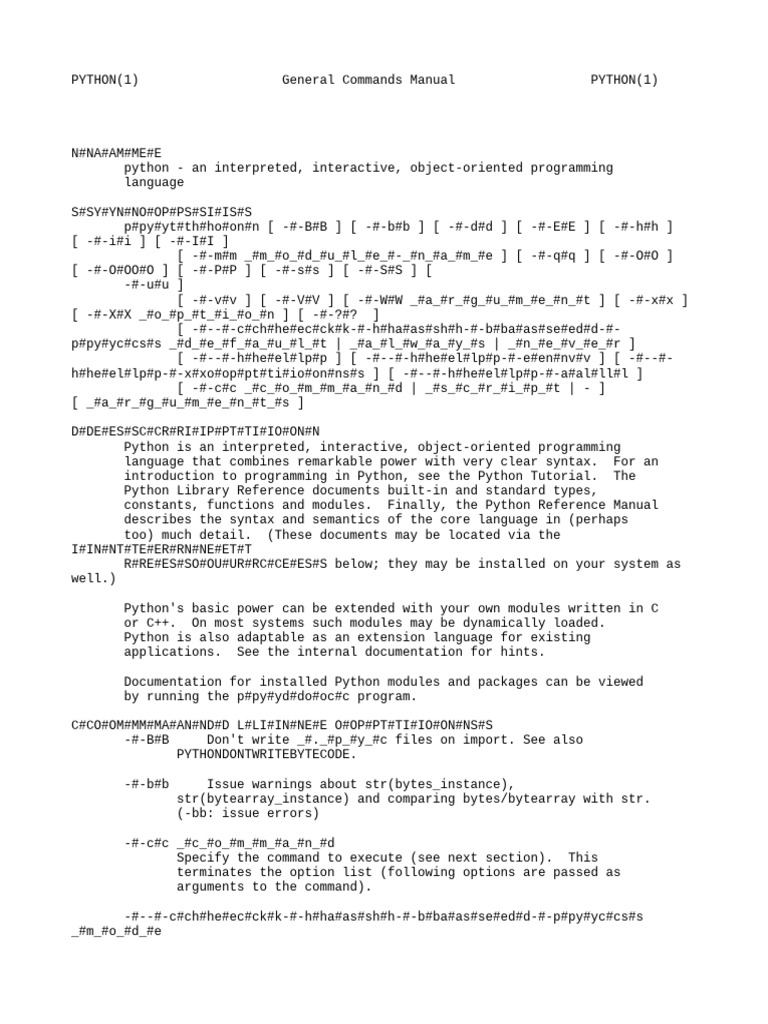 PYTHON(1) General Commands Manual PYTHON(1)

N#NA#AM#ME#E
python - an interpreted, interactive, object-oriented programming language

S#SY#YN#NO#OP#PS#SI#IS#S
p#py#yt#th#ho#on#n [ -#-B#B ] [ -#-b#b ] [ -#-d#d ] [ -#-E#E ] [ -#-h#h ] [ -#-i#i ] [ -#-I#I ]
[ -#-m#m _#m_#o_#d_#u_#l_#e_#-_#n_#a_#m_#e ] [ -#-q#q ] [ -#-O#O ] [ -#-O#OO#O ] [ -#-P#P ] [ -#-s#s ] [ -#-S#S ] [
-#-u#u ]
[ -#-v#v ] [ -#-V#V ] [ -#-W#W _#a_#r_#g_#u_#m_#e_#n_#t ] [ -#-x#x ] [ -#-X#X _#o_#p_#t_#i_#o_#n ] [ -#-?#? ]
[ -#--#-c#ch#he#ec#ck#k-#-h#ha#as#sh#h-#-b#ba#as#se#ed#d-#-p#py#yc#cs#s _#d_#e_#f_#a_#u_#l_#t | _#a_#l_#w_#a_#y_#s | _#n_#e_#v_#e_#r ]
[ -#--#-h#he#el#lp#p ] [ -#--#-h#he#el#lp#p-#-e#en#nv#v ] [ -#--#-h#he#el#lp#p-#-x#xo#op#pt#ti#io#on#ns#s ] [ -#--#-h#he#el#lp#p-#-a#al#ll#l ]
[ -#-c#c _#c_#o_#m_#m_#a_#n_#d | _#s_#c_#r_#i_#p_#t | - ]
[ _#a_#r_#g_#u_#m_#e_#n_#t_#s ]

D#DE#ES#SC#CR#RI#IP#PT#TI#IO#ON#N
Python is an interpreted, interactive, object-oriented programming language that combines remarkable power with very clear syntax. For an introduction to programming in Python, see the Python Tutorial. The Python Library Reference documents built-in and standard types, constants, functions and modules. Finally, the Python Reference Manual describes the syntax and semantics of the core language in (perhaps too) much detail. (These documents may be located via the I#IN#NT#TE#ER#RN#NE#ET#T
R#RE#ES#SO#OU#UR#RC#CE#ES#S below; they may be installed on your system as well.)

Python's basic power can be extended with your own modules written in C or C++. On most systems such modules may be dynamically loaded. Python is also adaptable as an extension language for existing applications. See the internal documentation for hints.

Documentation for installed Python modules and packages can be viewed by running the p#py#yd#do#oc#c program.

C#CO#OM#MM#MA#AN#ND#D L#LI#IN#NE#E O#OP#PT#TI#IO#ON#NS#S
-#-B#B Don't write _#._#p_#y_#c files on import. See also PYTHONDONTWRITEBYTECODE.

-#-b#b Issue warnings about str(bytes_instance), str(bytearray_instance) and comparing bytes/bytearray with str. (-bb: issue errors)

-#-c#c _#c_#o_#m_#m_#a_#n_#d
Specify the command to execute (see next section). This terminates the option list (following options are passed as arguments to the command).

-#--#-c#ch#he#ec#ck#k-#-h#ha#as#sh#h-#-b#ba#as#se#ed#d-#-p#py#yc#cs#s _#m_#o_#d_#e